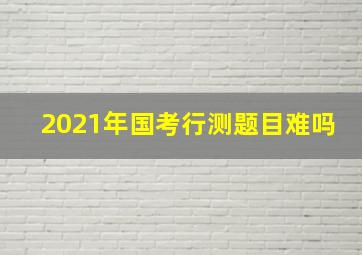 2021年国考行测题目难吗